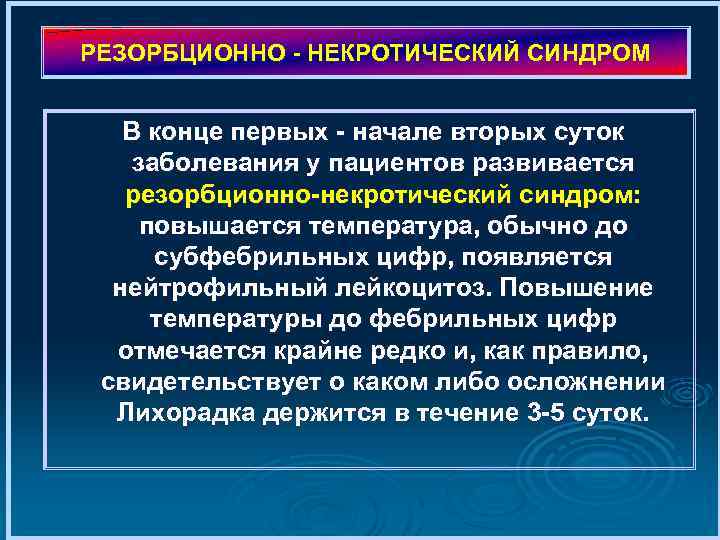 РЕЗОРБЦИОННО - НЕКРОТИЧЕСКИЙ СИНДРОМ

В конце первых - начале вторых суток заболевания у пациентов развивается резорбционно-некротический синдром: повышается температура, обычно до субфебрильных цифр, появляется нейтрофильный лейкоцитоз. Повышение температуры до фебрильных цифр отмечается крайне редко и, как правило, свидетельствует о каком либо осложнении Лихорадка держится в течение 3-5 суток.